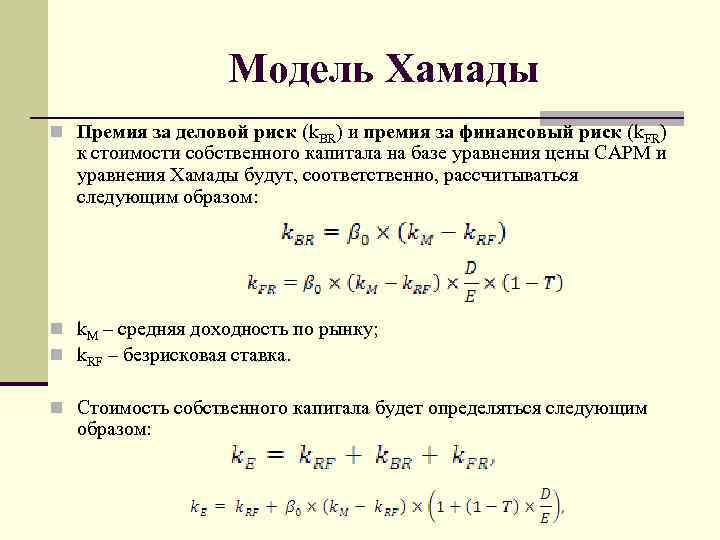 Модель Хамады

Премия за деловой риск ($k_{BR}$) и премия за финансовый риск ($k_{FR}$) к стоимости собственного капитала на базе уравнения цены CAPM и уравнения Хамады будут, соответственно, рассчитываться следующим образом:

$k_{BR} = \beta_0 \times (k_M - k_{RF})$

$k_{FR} = \beta_0 \times (k_M - k_{RF}) \times \frac{D}{E} \times (1 - T)$

$k_M$ – средняя доходность по рынку;

$k_{RF}$ – безрисковая ставка.

Стоимость собственного капитала будет определяться следующим образом:

$k_E = k_{RF} + k_{BR} + k_{FR},$

$k_E = k_{RF} + \beta_0 \times (k_M - k_{RF}) \times \left(1 + (1 - T) \times \frac{D}{E}\right),$